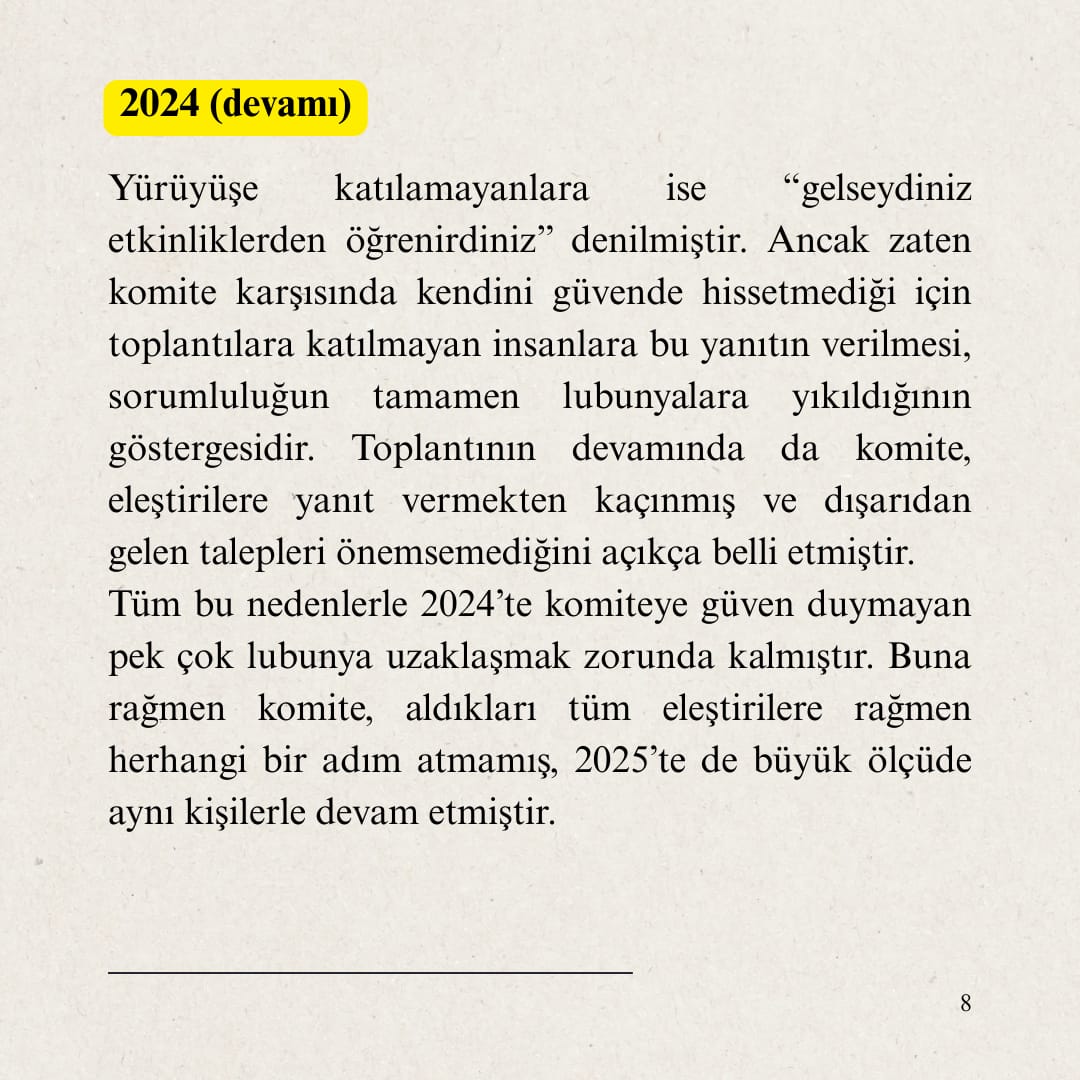 2024 (devamı)

Yürüyüşe katılamayanlara ise “gelseydiniz etkinliklerden öğrenirdiniz” denilmiştir. Ancak zaten komite karşısında kendini güvende hissetmediği için toplantılara katılmayan insanlara bu yanıtın verilmesi, sorumluluğun tamamen lubunyalara yıkıldığının göstergesidir. Toplantının devamında da komite, eleştirilere yanıt vermekten kaçınmış ve dışarıdan gelen talepleri önemsemediğini açıkça belli etmiştir.
Tüm bu nedenlerle 2024’te komiteye güven duymayan pek çok lubunya uzaklaşmak zorunda kalmıştır. Buna rağmen komite, aldıkları tüm eleştirilere rağmen herhangi bir adım atmamış, 2025’te de büyük ölçüde aynı kişilerle devam etmiştir.

8